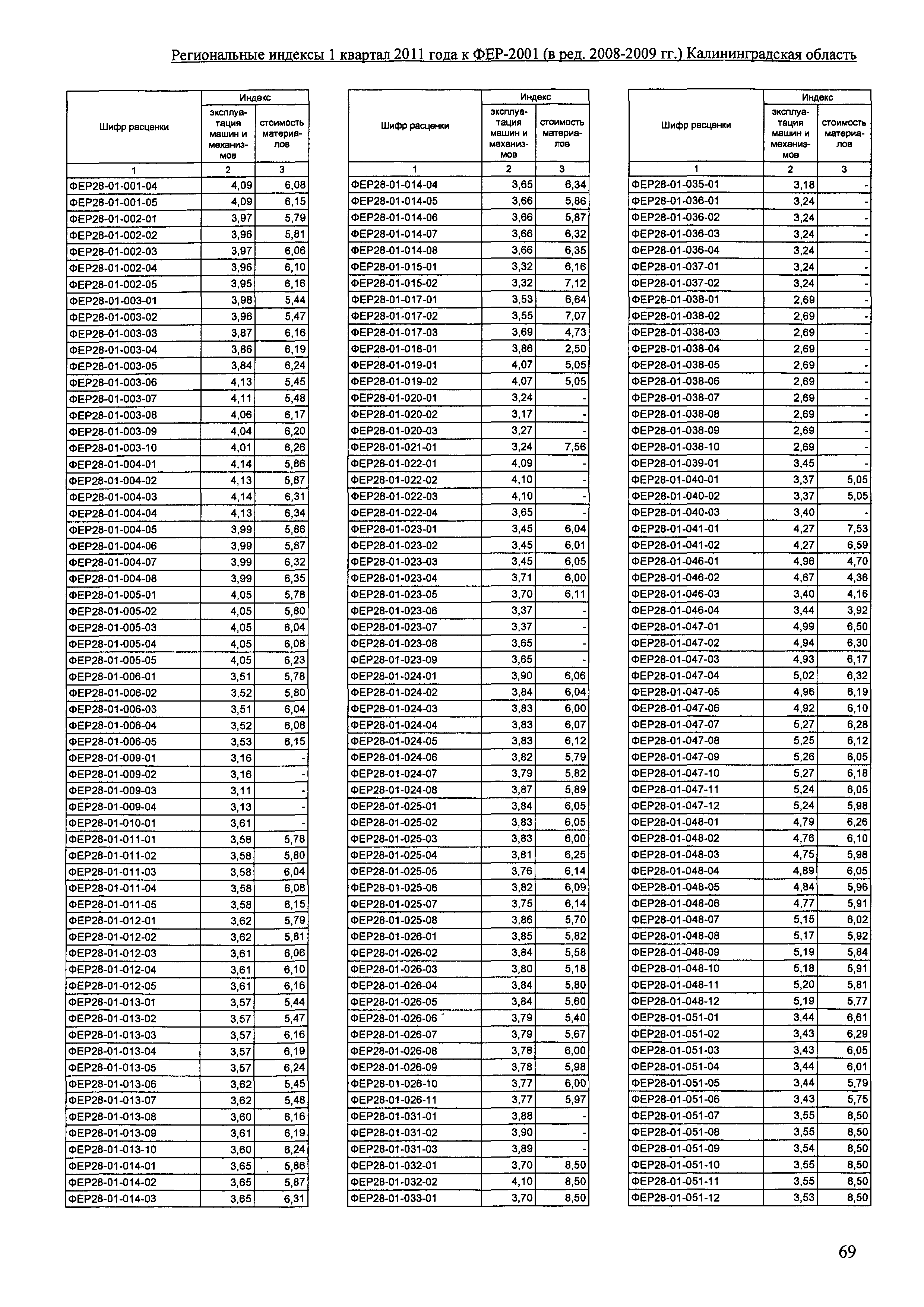 Региональные индексы 1 квартал 2011 года к ФЕР-2001 (в ред. 2008-2009 гг.) Калининградская область

| Шифр расценки | Индекс эксплуатация машин и механизмов | Индекс стоимость материалов |
|---|---|---|
| 1 | 2 | 3 |
| ФЕР28-01-001-04 | 4,09 | 6,08 |
| ФЕР28-01-001-05 | 4,09 | 6,15 |
| ФЕР28-01-002-01 | 3,97 | 5,79 |
| ФЕР28-01-002-02 | 3,96 | 5,81 |
| ФЕР28-01-002-03 | 3,97 | 6,06 |
| ФЕР28-01-002-04 | 3,96 | 6,10 |
| ФЕР28-01-002-05 | 3,95 | 6,16 |
| ФЕР28-01-003-01 | 3,98 | 5,44 |
| ФЕР28-01-003-02 | 3,96 | 5,47 |
| ФЕР28-01-003-03 | 3,87 | 6,16 |
| ФЕР28-01-003-04 | 3,86 | 6,19 |
| ФЕР28-01-003-05 | 3,84 | 6,24 |
| ФЕР28-01-003-06 | 4,13 | 5,45 |
| ФЕР28-01-003-07 | 4,11 | 5,48 |
| ФЕР28-01-003-08 | 4,06 | 6,17 |
| ФЕР28-01-003-09 | 4,04 | 6,20 |
| ФЕР28-01-003-10 | 4,01 | 6,26 |
| ФЕР28-01-004-01 | 4,14 | 5,86 |
| ФЕР28-01-004-02 | 4,13 | 5,87 |
| ФЕР28-01-004-03 | 4,14 | 6,31 |
| ФЕР28-01-004-04 | 4,13 | 6,34 |
| ФЕР28-01-004-05 | 3,99 | 5,86 |
| ФЕР28-01-004-06 | 3,99 | 5,87 |
| ФЕР28-01-004-07 | 3,99 | 6,32 |
| ФЕР28-01-004-08 | 3,99 | 6,35 |
| ФЕР28-01-005-01 | 4,05 | 5,78 |
| ФЕР28-01-005-02 | 4,05 | 5,80 |
| ФЕР28-01-005-03 | 4,05 | 6,04 |
| ФЕР28-01-005-04 | 4,05 | 6,08 |
| ФЕР28-01-005-05 | 4,05 | 6,23 |
| ФЕР28-01-006-01 | 3,51 | 5,78 |
| ФЕР28-01-006-02 | 3,52 | 5,80 |
| ФЕР28-01-006-03 | 3,51 | 6,04 |
| ФЕР28-01-006-04 | 3,52 | 6,08 |
| ФЕР28-01-006-05 | 3,53 | 6,15 |
| ФЕР28-01-009-01 | 3,16 | - |
| ФЕР28-01-009-02 | 3,16 | - |
| ФЕР28-01-009-03 | 3,11 | - |
| ФЕР28-01-009-04 | 3,13 | - |
| ФЕР28-01-010-01 | 3,61 | - |
| ФЕР28-01-011-01 | 3,58 | 5,78 |
| ФЕР28-01-011-02 | 3,58 | 5,80 |
| ФЕР28-01-011-03 | 3,58 | 6,04 |
| ФЕР28-01-011-04 | 3,58 | 6,08 |
| ФЕР28-01-011-05 | 3,58 | 6,15 |
| ФЕР28-01-012-01 | 3,62 | 5,79 |
| ФЕР28-01-012-02 | 3,62 | 5,81 |
| ФЕР28-01-012-03 | 3,61 | 6,06 |
| ФЕР28-01-012-04 | 3,61 | 6,10 |
| ФЕР28-01-012-05 | 3,61 | 6,16 |
| ФЕР28-01-013-01 | 3,57 | 5,44 |
| ФЕР28-01-013-02 | 3,57 | 5,47 |
| ФЕР28-01-013-03 | 3,57 | 6,16 |
| ФЕР28-01-013-04 | 3,57 | 6,19 |
| ФЕР28-01-013-05 | 3,57 | 6,24 |
| ФЕР28-01-013-06 | 3,62 | 5,45 |
| ФЕР28-01-013-07 | 3,62 | 5,48 |
| ФЕР28-01-013-08 | 3,60 | 6,16 |
| ФЕР28-01-013-09 | 3,61 | 6,19 |
| ФЕР28-01-013-10 | 3,60 | 6,24 |
| ФЕР28-01-014-01 | 3,65 | 5,86 |
| ФЕР28-01-014-02 | 3,65 | 5,87 |
| ФЕР28-01-014-03 | 3,65 | 6,31 |

| Шифр расценки | Индекс эксплуатация машин и механизмов | Индекс стоимость материалов |
|---|---|---|
| 1 | 2 | 3 |
| ФЕР28-01-014-04 | 3,65 | 6,34 |
| ФЕР28-01-014-05 | 3,66 | 5,86 |
| ФЕР28-01-014-06 | 3,66 | 5,87 |
| ФЕР28-01-014-07 | 3,66 | 6,32 |
| ФЕР28-01-014-08 | 3,66 | 6,35 |
| ФЕР28-01-015-01 | 3,32 | 6,16 |
| ФЕР28-01-015-02 | 3,32 | 7,12 |
| ФЕР28-01-017-01 | 3,53 | 6,64 |
| ФЕР28-01-017-02 | 3,55 | 7,07 |
| ФЕР28-01-017-03 | 3,69 | 4,73 |
| ФЕР28-01-018-01 | 3,86 | 2,50 |
| ФЕР28-01-019-01 | 4,07 | 5,05 |
| ФЕР28-01-019-02 | 4,07 | 5,05 |
| ФЕР28-01-020-01 | 3,24 | - |
| ФЕР28-01-020-02 | 3,17 | - |
| ФЕР28-01-020-03 | 3,27 | - |
| ФЕР28-01-021-01 | 3,24 | 7,56 |
| ФЕР28-01-022-01 | 4,09 | - |
| ФЕР28-01-022-02 | 4,10 | - |
| ФЕР28-01-022-03 | 4,10 | - |
| ФЕР28-01-022-04 | 3,65 | - |
| ФЕР28-01-023-01 | 3,45 | 6,04 |
| ФЕР28-01-023-02 | 3,45 | 6,01 |
| ФЕР28-01-023-03 | 3,45 | 6,05 |
| ФЕР28-01-023-04 | 3,71 | 6,00 |
| ФЕР28-01-023-05 | 3,70 | 6,11 |
| ФЕР28-01-023-06 | 3,37 | - |
| ФЕР28-01-023-07 | 3,37 | - |
| ФЕР28-01-023-08 | 3,65 | - |
| ФЕР28-01-023-09 | 3,65 | - |
| ФЕР28-01-024-01 | 3,90 | 6,06 |
| ФЕР28-01-024-02 | 3,84 | 6,04 |
| ФЕР28-01-024-03 | 3,83 | 6,00 |
| ФЕР28-01-024-04 | 3,83 | 6,07 |
| ФЕР28-01-024-05 | 3,83 | 6,12 |
| ФЕР28-01-024-06 | 3,82 | 5,79 |
| ФЕР28-01-024-07 | 3,79 | 5,82 |
| ФЕР28-01-024-08 | 3,87 | 5,89 |
| ФЕР28-01-025-01 | 3,84 | 6,05 |
| ФЕР28-01-025-02 | 3,83 | 6,05 |
| ФЕР28-01-025-03 | 3,83 | 6,00 |
| ФЕР28-01-025-04 | 3,81 | 6,25 |
| ФЕР28-01-025-05 | 3,76 | 6,14 |
| ФЕР28-01-025-06 | 3,82 | 6,09 |
| ФЕР28-01-025-07 | 3,75 | 6,14 |
| ФЕР28-01-025-08 | 3,86 | 5,70 |
| ФЕР28-01-026-01 | 3,85 | 5,82 |
| ФЕР28-01-026-02 | 3,84 | 5,58 |
| ФЕР28-01-026-03 | 3,80 | 5,18 |
| ФЕР28-01-026-04 | 3,84 | 5,80 |
| ФЕР28-01-026-05 | 3,84 | 5,60 |
| ФЕР28-01-026-06 | 3,79 | 5,40 |
| ФЕР28-01-026-07 | 3,79 | 5,67 |
| ФЕР28-01-026-08 | 3,78 | 6,00 |
| ФЕР28-01-026-09 | 3,78 | 5,98 |
| ФЕР28-01-026-10 | 3,77 | 6,00 |
| ФЕР28-01-026-11 | 3,77 | 5,97 |
| ФЕР28-01-031-01 | 3,88 | - |
| ФЕР28-01-031-02 | 3,90 | - |
| ФЕР28-01-031-03 | 3,89 | - |
| ФЕР28-01-032-01 | 3,70 | 8,50 |
| ФЕР28-01-032-02 | 4,10 | 8,50 |
| ФЕР28-01-033-01 | 3,70 | 8,50 |

| Шифр расценки | Индекс эксплуатация машин и механизмов | Индекс стоимость материалов |
|---|---|---|
| 1 | 2 | 3 |
| ФЕР28-01-035-01 | 3,18 | - |
| ФЕР28-01-036-01 | 3,24 | - |
| ФЕР28-01-036-02 | 3,24 | - |
| ФЕР28-01-036-03 | 3,24 | - |
| ФЕР28-01-036-04 | 3,24 | - |
| ФЕР28-01-037-01 | 3,24 | - |
| ФЕР28-01-037-02 | 3,24 | - |
| ФЕР28-01-038-01 | 2,69 | - |
| ФЕР28-01-038-02 | 2,69 | - |
| ФЕР28-01-038-03 | 2,69 | - |
| ФЕР28-01-038-04 | 2,69 | - |
| ФЕР28-01-038-05 | 2,69 | - |
| ФЕР28-01-038-06 | 2,69 | - |
| ФЕР28-01-038-07 | 2,69 | - |
| ФЕР28-01-038-08 | 2,69 | - |
| ФЕР28-01-038-09 | 2,69 | - |
| ФЕР28-01-038-10 | 2,69 | - |
| ФЕР28-01-039-01 | 3,45 | - |
| ФЕР28-01-040-01 | 3,37 | 5,05 |
| ФЕР28-01-040-02 | 3,37 | 5,05 |
| ФЕР28-01-040-03 | 3,40 | - |
| ФЕР28-01-041-01 | 4,27 | 7,53 |
| ФЕР28-01-041-02 | 4,27 | 6,59 |
| ФЕР28-01-046-01 | 4,96 | 4,70 |
| ФЕР28-01-046-02 | 4,67 | 4,36 |
| ФЕР28-01-046-03 | 3,40 | 4,16 |
| ФЕР28-01-046-04 | 3,44 | 3,92 |
| ФЕР28-01-047-01 | 4,99 | 6,50 |
| ФЕР28-01-047-02 | 4,94 | 6,30 |
| ФЕР28-01-047-03 | 4,93 | 6,17 |
| ФЕР28-01-047-04 | 5,02 | 6,32 |
| ФЕР28-01-047-05 | 4,96 | 6,19 |
| ФЕР28-01-047-06 | 4,92 | 6,10 |
| ФЕР28-01-047-07 | 5,27 | 6,28 |
| ФЕР28-01-047-08 | 5,25 | 6,12 |
| ФЕР28-01-047-09 | 5,26 | 6,05 |
| ФЕР28-01-047-10 | 5,27 | 6,18 |
| ФЕР28-01-047-11 | 5,24 | 6,05 |
| ФЕР28-01-047-12 | 5,24 | 5,98 |
| ФЕР28-01-048-01 | 4,79 | 6,26 |
| ФЕР28-01-048-02 | 4,76 | 6,10 |
| ФЕР28-01-048-03 | 4,75 | 5,98 |
| ФЕР28-01-048-04 | 4,89 | 6,05 |
| ФЕР28-01-048-05 | 4,84 | 5,96 |
| ФЕР28-01-048-06 | 4,77 | 5,91 |
| ФЕР28-01-048-07 | 5,15 | 6,02 |
| ФЕР28-01-048-08 | 5,17 | 5,92 |
| ФЕР28-01-048-09 | 5,19 | 5,84 |
| ФЕР28-01-048-10 | 5,18 | 5,91 |
| ФЕР28-01-048-11 | 5,20 | 5,81 |
| ФЕР28-01-048-12 | 5,19 | 5,77 |
| ФЕР28-01-051-01 | 3,44 | 6,61 |
| ФЕР28-01-051-02 | 3,43 | 6,29 |
| ФЕР28-01-051-03 | 3,43 | 6,05 |
| ФЕР28-01-051-04 | 3,44 | 6,01 |
| ФЕР28-01-051-05 | 3,44 | 5,79 |
| ФЕР28-01-051-06 | 3,43 | 5,75 |
| ФЕР28-01-051-07 | 3,55 | 8,50 |
| ФЕР28-01-051-08 | 3,55 | 8,50 |
| ФЕР28-01-051-09 | 3,54 | 8,50 |
| ФЕР28-01-051-10 | 3,55 | 8,50 |
| ФЕР28-01-051-11 | 3,55 | 8,50 |
| ФЕР28-01-051-12 | 3,53 | 8,50 |

69